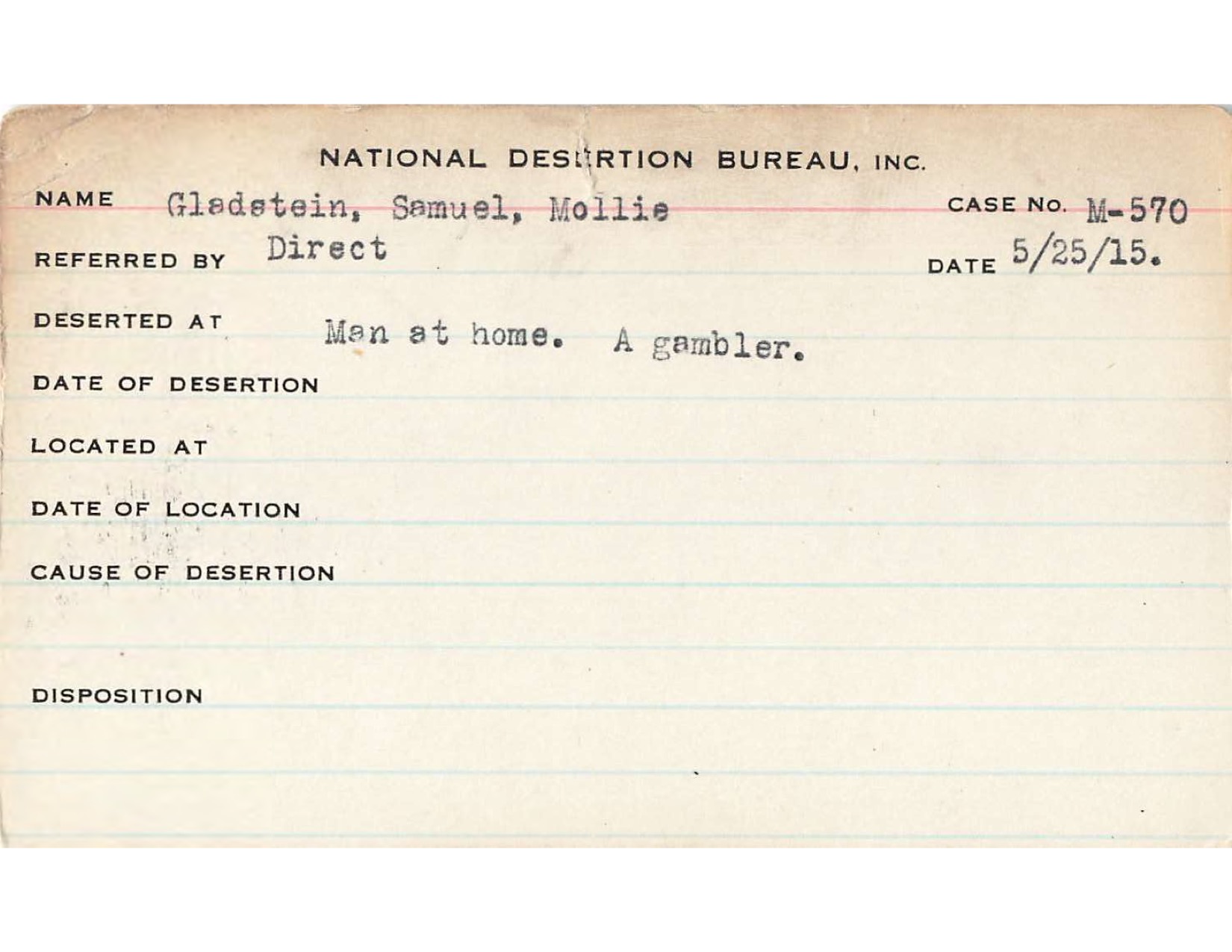 NATIONAL DESERTION BUREAU, INC.

NAME Gladstein, Samuel, Mollie CASE NO. M-570

REFERRED BY Direct DATE 5/25/15.

DESERTED AT Man at home. A gambler.

DATE OF DESERTION

LOCATED AT

DATE OF LOCATION

CAUSE OF DESERTION

DISPOSITION